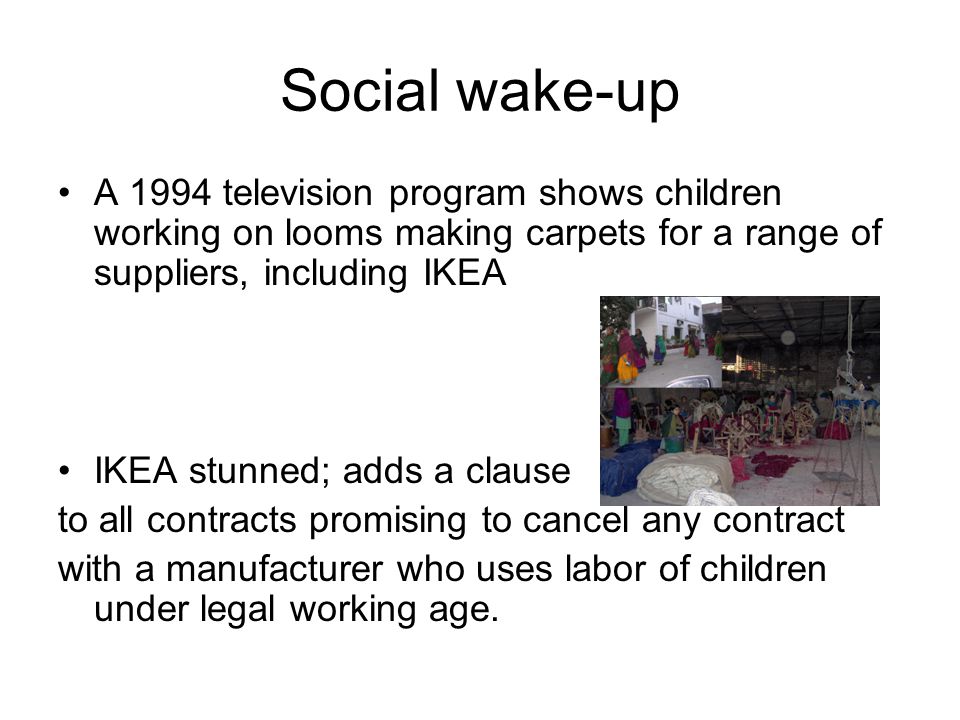 Social wake-up

• A 1994 television program shows children working on looms making carpets for a range of suppliers, including IKEA

• IKEA stunned; adds a clause
to all contracts promising to cancel any contract
with a manufacturer who uses labor of children under legal working age.